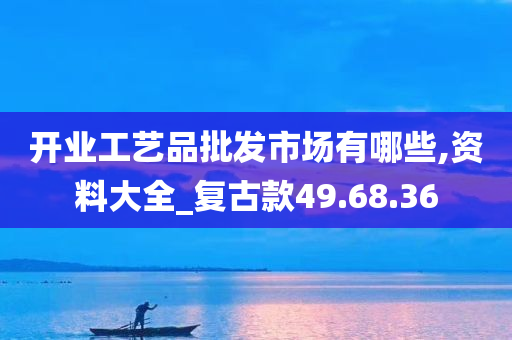 开业工艺品批发市场有哪些,资料大全_复古款49.68.36